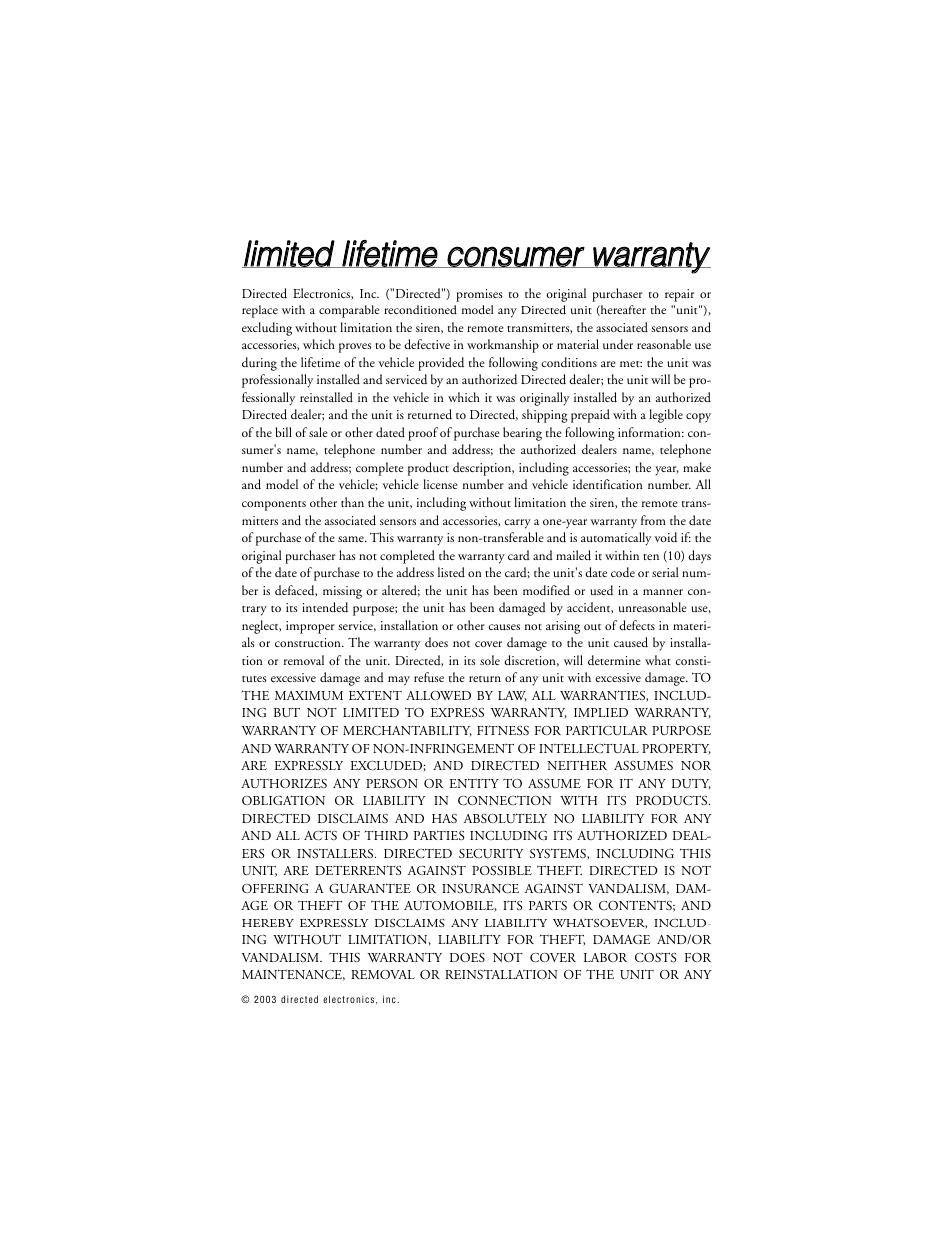 limited lifetime consumer warranty

Directed Electronics, Inc. ("Directed") promises to the original purchaser to repair or replace with a comparable reconditioned model any Directed unit (hereafter the "unit"), excluding without limitation the siren, the remote transmitters, the associated sensors and accessories, which proves to be defective in workmanship or material under reasonable use during the lifetime of the vehicle provided the following conditions are met: the unit was professionally installed and serviced by an authorized Directed dealer; the unit will be professionally reinstalled in the vehicle in which it was originally installed by an authorized Directed dealer; and the unit is returned to Directed, shipping prepaid with a legible copy of the bill of sale or other dated proof of purchase bearing the following information: consumer's name, telephone number and address; the authorized dealers name, telephone number and address; complete product description, including accessories; the year, make and model of the vehicle; vehicle license number and vehicle identification number. All components other than the unit, including without limitation the siren, the remote transmitters and the associated sensors and accessories, carry a one-year warranty from the date of purchase of the same. This warranty is non-transferable and is automatically void if: the original purchaser has not completed the warranty card and mailed it within ten (10) days of the date of purchase to the address listed on the card; the unit's date code or serial number is defaced, missing or altered; the unit has been modified or used in a manner contrary to its intended purpose; the unit has been damaged by accident, unreasonable use, neglect, improper service, installation or other causes not arising out of defects in materials or construction. The warranty does not cover damage to the unit caused by installation or removal of the unit. Directed, in its sole discretion, will determine what constitutes excessive damage and may refuse the return of any unit with excessive damage. TO THE MAXIMUM EXTENT ALLOWED BY LAW, ALL WARRANTIES, INCLUDING BUT NOT LIMITED TO EXPRESS WARRANTY, IMPLIED WARRANTY, WARRANTY OF MERCHANTABILITY, FITNESS FOR PARTICULAR PURPOSE AND WARRANTY OF NON-INFRINGEMENT OF INTELLECTUAL PROPERTY, ARE EXPRESSLY EXCLUDED; AND DIRECTED NEITHER ASSUMES NOR AUTHORIZES ANY PERSON OR ENTITY TO ASSUME FOR IT ANY DUTY, OBLIGATION OR LIABILITY IN CONNECTION WITH ITS PRODUCTS. DIRECTED DISCLAIMS AND HAS ABSOLUTELY NO LIABILITY FOR ANY AND ALL ACTS OF THIRD PARTIES INCLUDING ITS AUTHORIZED DEALERS OR INSTALLERS. DIRECTED SECURITY SYSTEMS, INCLUDING THIS UNIT, ARE DETERRENTS AGAINST POSSIBLE THEFT. DIRECTED IS NOT OFFERING A GUARANTEE OR INSURANCE AGAINST VANDALISM, DAMAGE OR THEFT OF THE AUTOMOBILE, ITS PARTS OR CONTENTS; AND HEREBY EXPRESSLY DISCLAIMS ANY LIABILITY WHATSOEVER, INCLUDING WITHOUT LIMITATION, LIABILITY FOR THEFT, DAMAGE AND/OR VANDALISM. THIS WARRANTY DOES NOT COVER LABOR COSTS FOR MAINTENANCE, REMOVAL OR REINSTALLATION OF THE UNIT OR ANY

© 2003 directed electronics, inc.